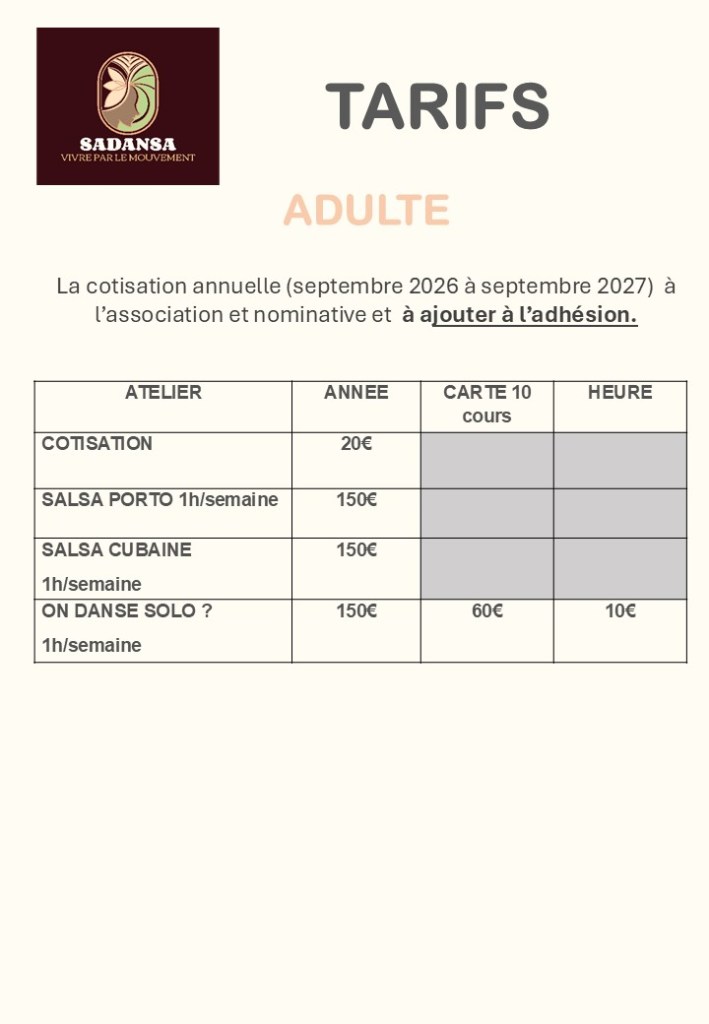 SADANSA
VIVRE PAR LE MOUVEMENT

TARIFS

ADULTE

La cotisation annuelle (septembre 2026 à septembre 2027) à l'association et nominative et à ajouter à l'adhésion.

| ATELIER | ANNEE | CARTE 10 cours | HEURE |
|---|---|---|---|
| COTISATION | 20€ | | |
| SALSA PORTO 1h/semaine | 150€ | | |
| SALSA CUBAINE 1h/semaine | 150€ | | |
| ON DANSE SOLO ? 1h/semaine | 150€ | 60€ | 10€ |